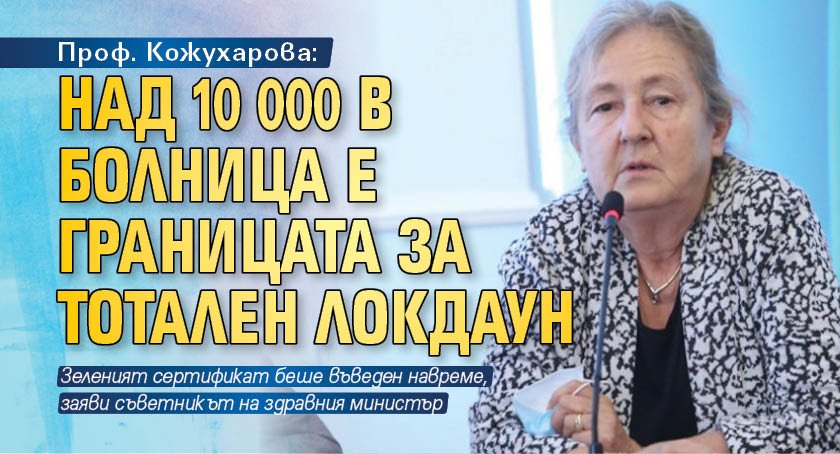 Проф. Кожухарова:

НАД 10 000 В БОЛНИЦА Е ГРАНИЦАТА ЗА ТОТАЛЕН ЛОКДАУН

Зеленият сертификат беше въведен навреме, заяви съветникът на здравния министър